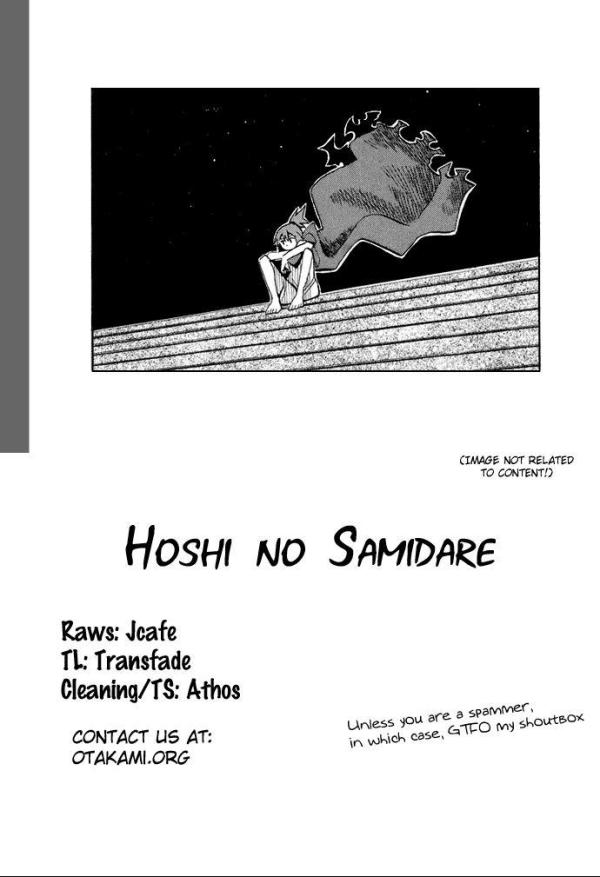 (IMAGE NOT RELATED TO CONTENT!)

HOSHI NO SAMIDARE

Raws: Jcafe
TL: Transfade
Cleaning/TS: Athos

CONTACT US AT:
OTAKAMI.ORG

Unless you are a spammer, in which case, GTFO my shoutbox